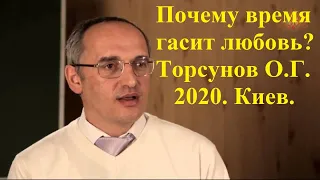 Почему время гасит любовь? Торсунов О.Г. 2020. Киев.